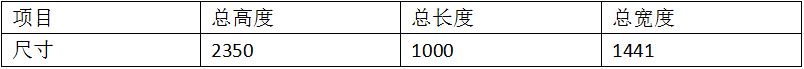 | 项目 | 总高度 | 总长度 | 总宽度 |
|---|---|---|---|
| 尺寸 | 2350 | 1000 | 1441 |